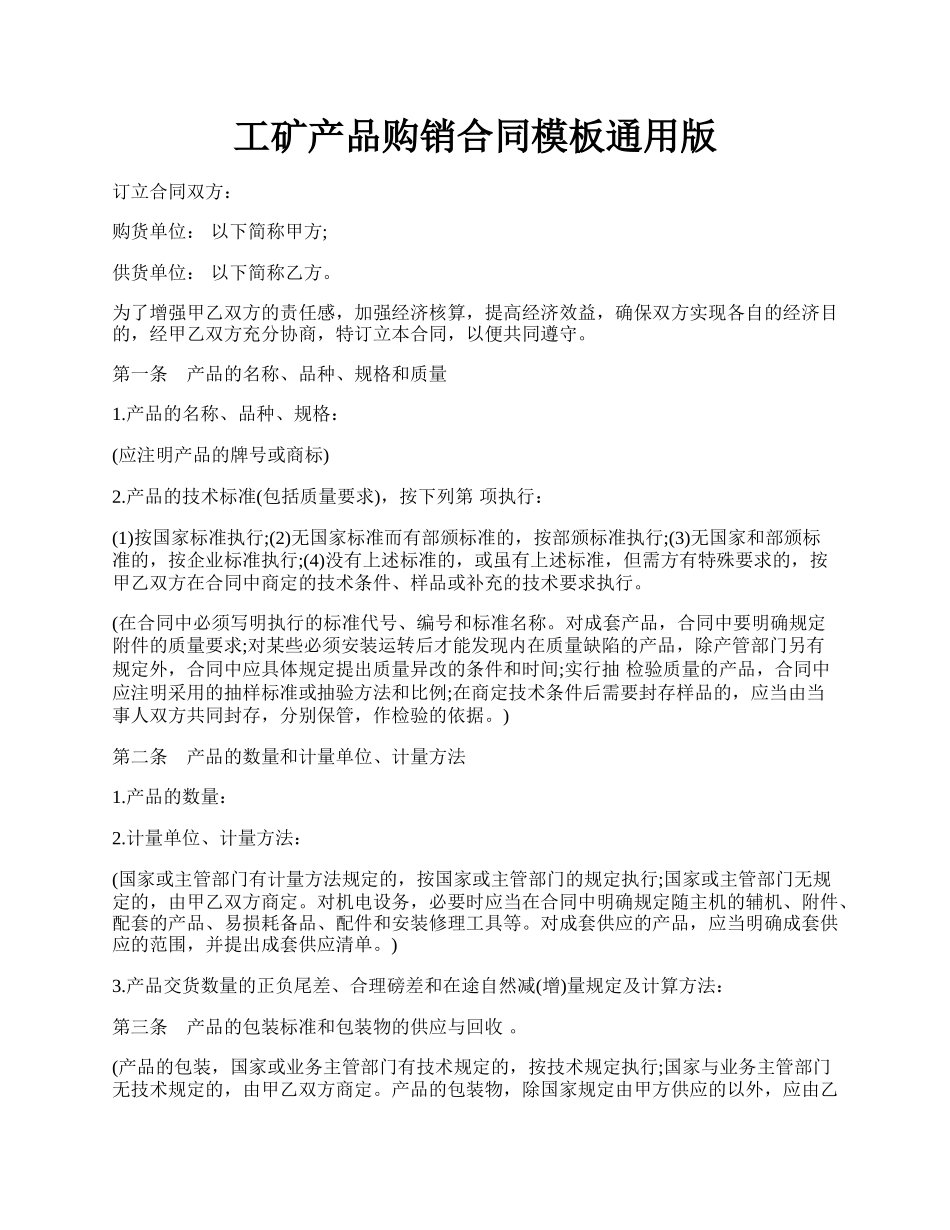 工矿产品购销合同模板通用版

订立合同双方：

购货单位： 以下简称甲方;

供货单位： 以下简称乙方。

为了增强甲乙双方的责任感，加强经济核算，提高经济效益，确保双方实现各自的经济目的，经甲乙双方充分协商，特订立本合同，以便共同遵守。

第一条 产品的名称、品种、规格和质量

1.产品的名称、品种、规格：

(应注明产品的牌号或商标)

2.产品的技术标准(包括质量要求)，按下列第 项执行：

(1)按国家标准执行;(2)无国家标准而有部颁标准的，按部颁标准执行;(3)无国家和部颁标准的，按企业标准执行;(4)没有上述标准的，或虽有上述标准，但需方有特殊要求的，按甲乙双方在合同中商定的技术条件、样品或补充的技术要求执行。

(在合同中必须写明执行的标准代号、编号和标准名称。对成套产品，合同中要明确规定附件的质量要求;对某些必须安装运转后才能发现内在质量缺陷的产品，除产管部门另有规定外，合同中应具体规定提出质量异改的条件和时间;实行抽 检验质量的产品，合同中应注明采用的抽样标准或抽验方法和比例;在商定技术条件后需要封存样品的，应当由当事人双方共同封存，分别保管，作检验的依据。)

第二条 产品的数量和计量单位、计量方法

1.产品的数量：

2.计量单位、计量方法：

(国家或主管部门有计量方法规定的，按国家或主管部门的规定执行;国家或主管部门无规定的，由甲乙双方商定。对机电设务，必要时应当在合同中明确规定随主机的辅机、附件、配套的产品、易损耗备品、配件和安装修理工具等。对成套供应的产品，应当明确成套供应的范围，并提出成套供应清单。)

3.产品交货数量的正负尾差、合理磅差和在途自然减(增)量规定及计算方法：

第三条 产品的包装标准和包装物的供应与回收 。

(产品的包装，国家或业务主管部门有技术规定的，按技术规定执行;国家与业务主管部门无技术规定的，由甲乙双方商定。产品的包装物，除国家规定由甲方供应的以外，应由乙